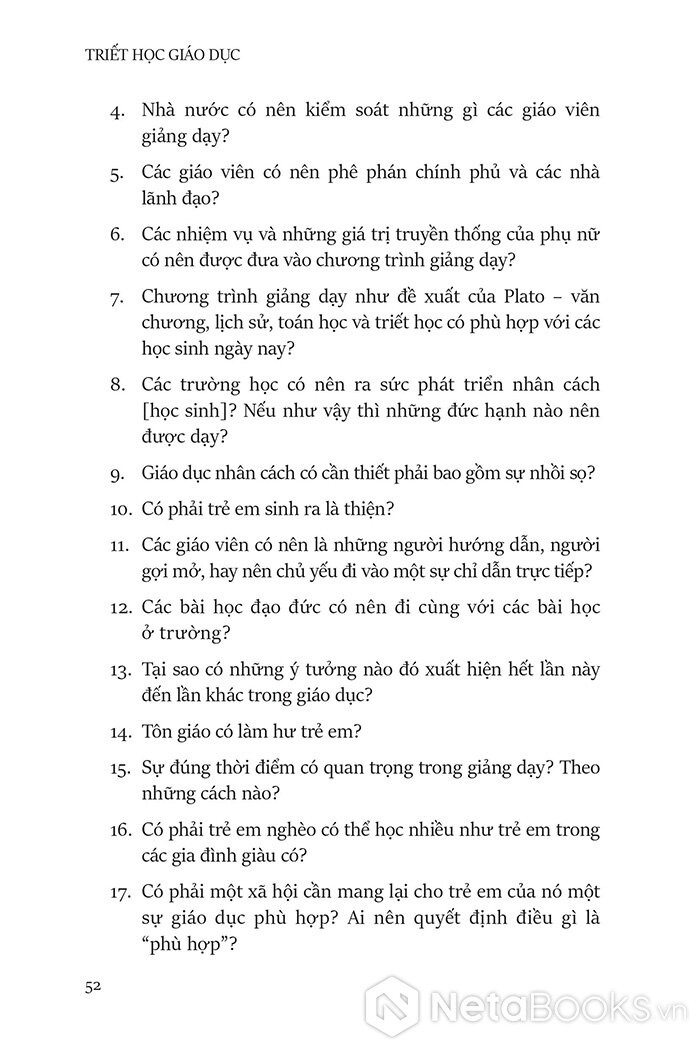 TRIẾT HỌC GIÁO DỤC

4. Nhà nước có nên kiểm soát những gì các giáo viên giảng dạy?

5. Các giáo viên có nên phê phán chính phủ và các nhà lãnh đạo?

6. Các nhiệm vụ và những giá trị truyền thống của phụ nữ có nên được đưa vào chương trình giảng dạy?

7. Chương trình giảng dạy như đề xuất của Plato – văn chương, lịch sử, toán học và triết học có phù hợp với các học sinh ngày nay?

8. Các trường học có nên ra sức phát triển nhân cách [học sinh]? Nếu như vậy thì những đức hạnh nào nên được dạy?

9. Giáo dục nhân cách có cần thiết phải bao gồm sự nhồi sọ?

10. Có phải trẻ em sinh ra là thiện?

11. Các giáo viên có nên là những người hướng dẫn, người gợi mở, hay nên chủ yếu đi vào một sự chỉ dẫn trực tiếp?

12. Các bài học đạo đức có nên đi cùng với các bài học ở trường?

13. Tại sao có những ý tưởng nào đó xuất hiện hết lần này đến lần khác trong giáo dục?

14. Tôn giáo có làm hư trẻ em?

15. Sự đúng thời điểm có quan trọng trong giảng dạy? Theo những cách nào?

16. Có phải trẻ em nghèo có thể học nhiều như trẻ em trong các gia đình giàu có?

17. Có phải một xã hội cần mang lại cho trẻ em của nó một sự giáo dục phù hợp? Ai nên quyết định điều gì là "phù hợp"?

52

NetaBooks.vn